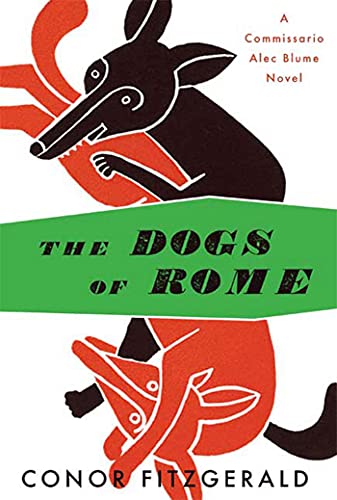 A Commissario Alec Blume Novel

THE DOGS OF ROME

CONOR FITZGERALD